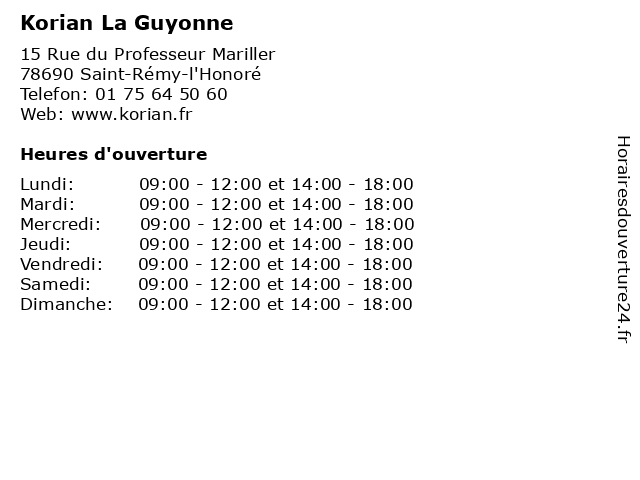 Korian La Guyonne

15 Rue du Professeur Mariller
78690 Saint-Rémy-l'Honoré
Telefon: 01 75 64 50 60
Web: www.korian.fr

Heures d'ouverture

| Lundi: | 09:00 - 12:00 et 14:00 - 18:00 |
|---|---|
| Mardi: | 09:00 - 12:00 et 14:00 - 18:00 |
| Mercredi: | 09:00 - 12:00 et 14:00 - 18:00 |
| Jeudi: | 09:00 - 12:00 et 14:00 - 18:00 |
| Vendredi: | 09:00 - 12:00 et 14:00 - 18:00 |
| Samedi: | 09:00 - 12:00 et 14:00 - 18:00 |
| Dimanche: | 09:00 - 12:00 et 14:00 - 18:00 |

Horairesdouverture24.fr